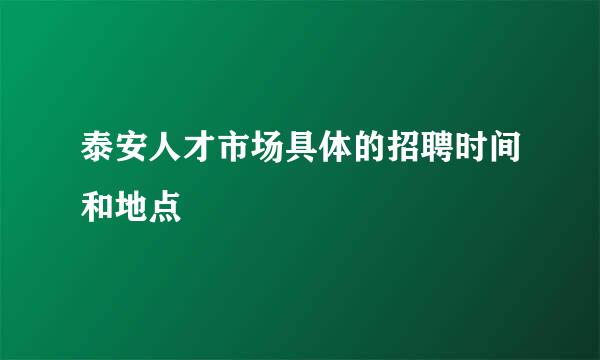 泰安人才市场具体的招聘时间和地点